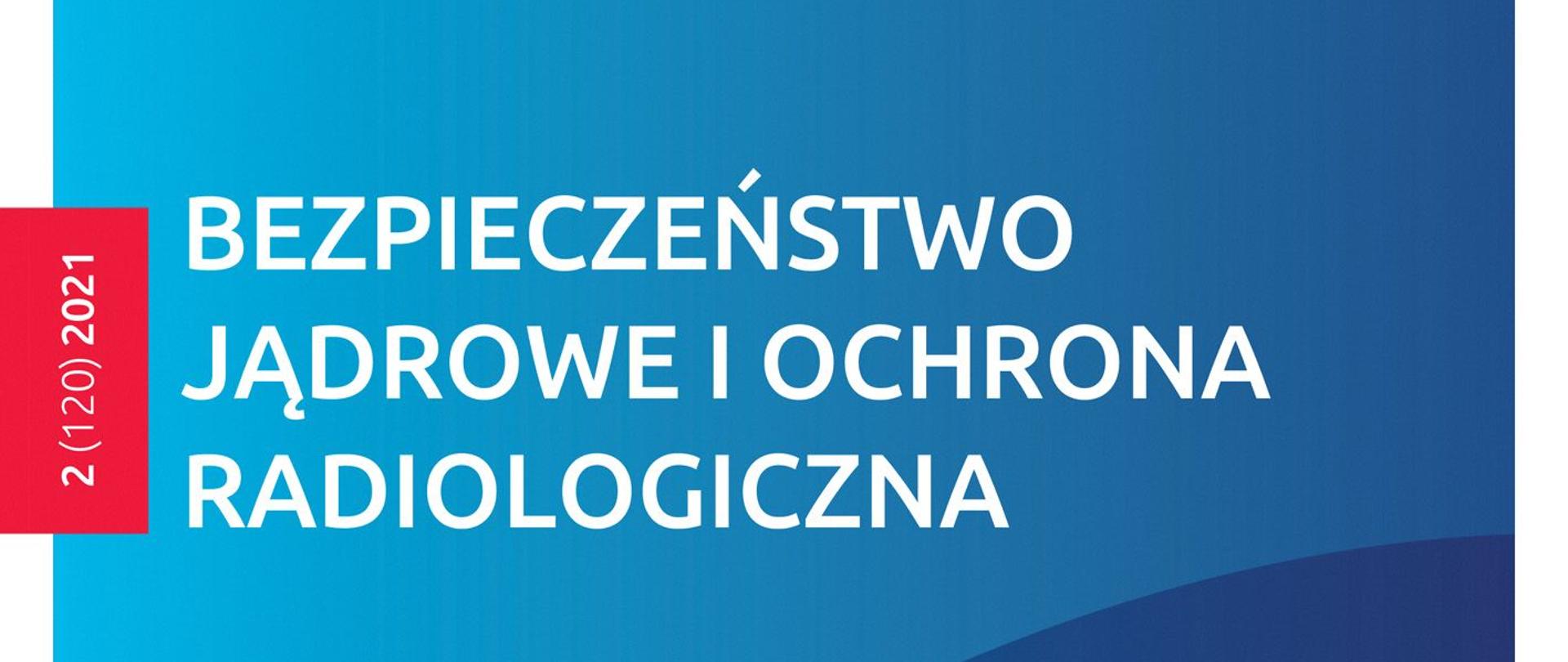 2 (120) 2021

BEZPIECZEŃSTWO JĄDROWE I OCHRONA RADIOLOGICZNA